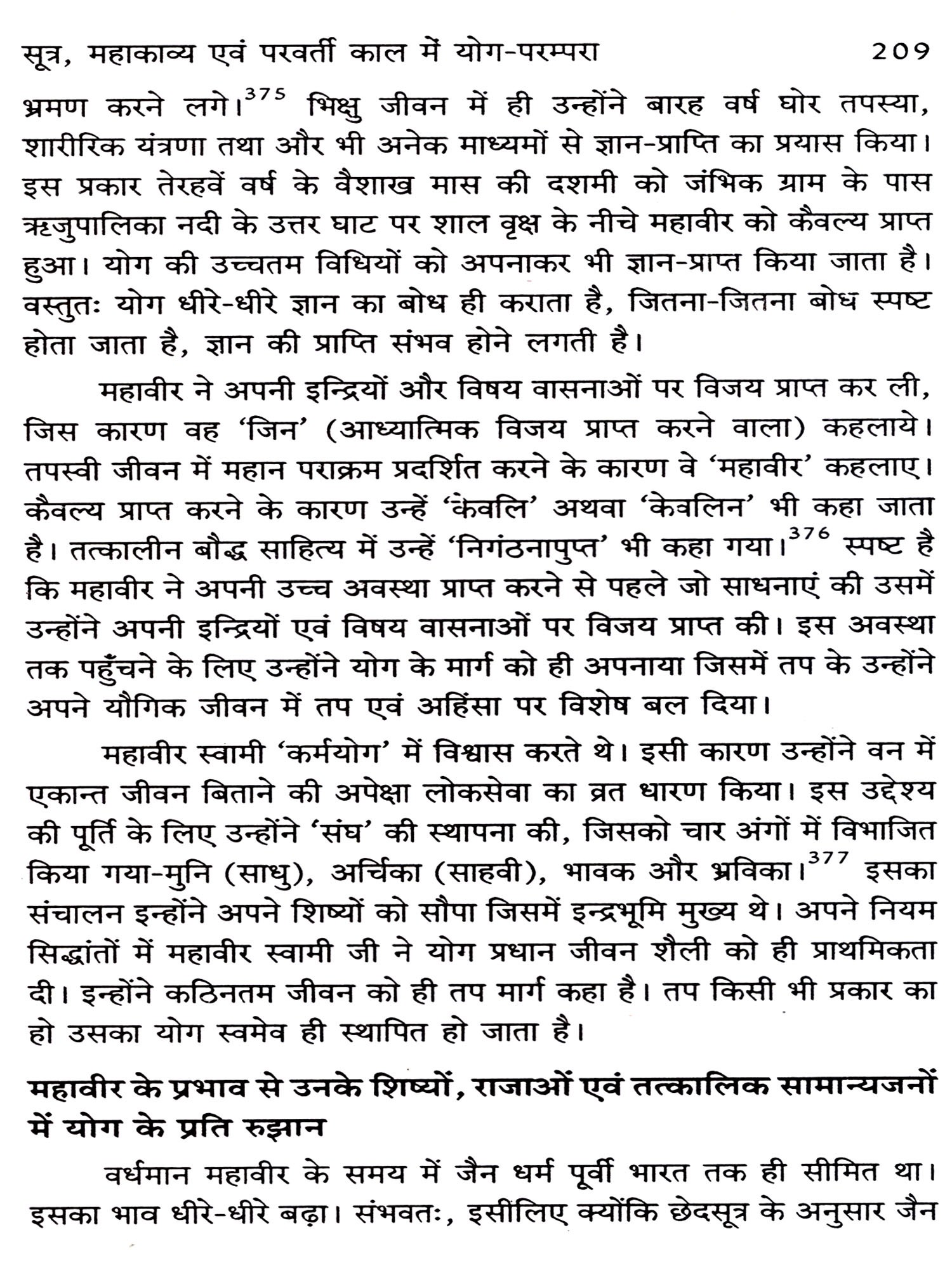 सूत्र, महाकाव्य एवं परवर्ती काल में योग-परम्परा 209

भ्रमण करने लगे।$^{375}$ भिक्षु जीवन में ही उन्होंने बारह वर्ष घोर तपस्या, शारीरिक यंत्रणा तथा और भी अनेक माध्यमों से ज्ञान-प्राप्ति का प्रयास किया। इस प्रकार तेरहवें वर्ष के वैशाख मास की दशमी को जंभिक ग्राम के पास ऋजुपालिका नदी के उत्तर घाट पर शाल वृक्ष के नीचे महावीर को कैवल्य प्राप्त हुआ। योग की उच्चतम विधियों को अपनाकर भी ज्ञान-प्राप्त किया जाता है। वस्तुतः योग धीरे-धीरे ज्ञान का बोध ही कराता है, जितना-जितना बोध स्पष्ट होता जाता है, ज्ञान की प्राप्ति संभव होने लगती है।

महावीर ने अपनी इन्द्रियों और विषय वासनाओं पर विजय प्राप्त कर ली, जिस कारण वह 'जिन' (आध्यात्मिक विजय प्राप्त करने वाला) कहलाये। तपस्वी जीवन में महान पराक्रम प्रदर्शित करने के कारण वे 'महावीर' कहलाए। कैवल्य प्राप्त करने के कारण उन्हें 'केवलि' अथवा 'केवलिन' भी कहा जाता है। तत्कालीन बौद्ध साहित्य में उन्हें 'निगंठनापुप्त' भी कहा गया।$^{376}$ स्पष्ट है कि महावीर ने अपनी उच्च अवस्था प्राप्त करने से पहले जो साधनाएं की उसमें उन्होंने अपनी इन्द्रियों एवं विषय वासनाओं पर विजय प्राप्त की। इस अवस्था तक पहुँचने के लिए उन्होंने योग के मार्ग को ही अपनाया जिसमें तप के उन्होंने अपने यौगिक जीवन में तप एवं अहिंसा पर विशेष बल दिया।

महावीर स्वामी 'कर्मयोग' में विश्वास करते थे। इसी कारण उन्होंने वन में एकान्त जीवन बिताने की अपेक्षा लोकसेवा का व्रत धारण किया। इस उद्देश्य की पूर्ति के लिए उन्होंने 'संघ' की स्थापना की, जिसको चार अंगों में विभाजित किया गया-मुनि (साधु), अर्चिका (साहवी), भावक और भ्रविका।$^{377}$ इसका संचालन इन्होंने अपने शिष्यों को सौपा जिसमें इन्द्रभूमि मुख्य थे। अपने नियम सिद्धांतों में महावीर स्वामी जी ने योग प्रधान जीवन शैली को ही प्राथमिकता दी। इन्होंने कठिनतम जीवन को ही तप मार्ग कहा है। तप किसी भी प्रकार का हो उसका योग स्वमेव ही स्थापित हो जाता है।

महावीर के प्रभाव से उनके शिष्यों, राजाओं एवं तत्कालिक सामान्यजनों में योग के प्रति रुझान

वर्धमान महावीर के समय में जैन धर्म पूर्वी भारत तक ही सीमित था। इसका भाव धीरे-धीरे बढ़ा। संभवतः, इसीलिए क्योंकि छेदसूत्र के अनुसार जैन